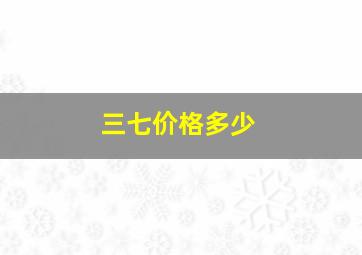 三七价格多少